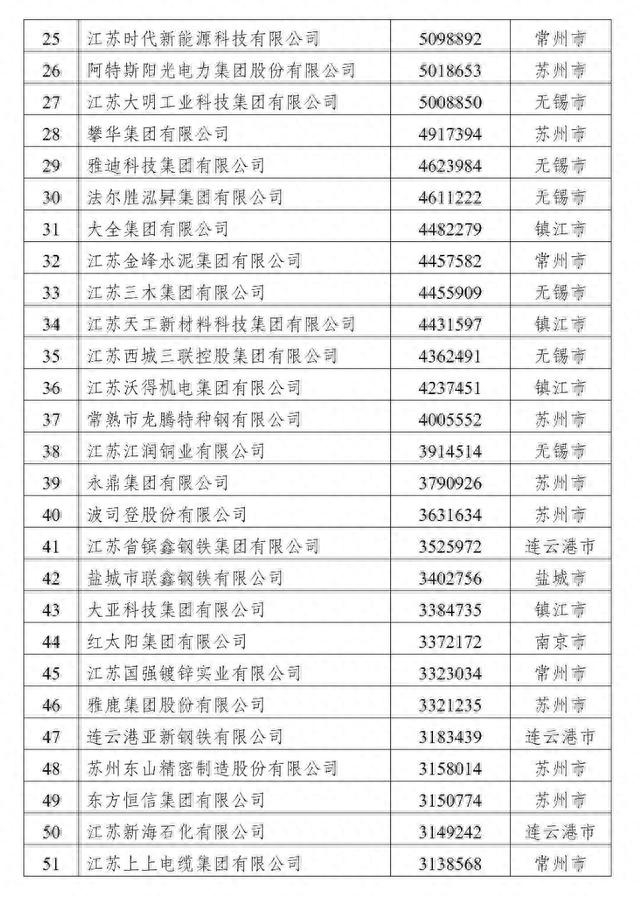 | 25 | 江苏时代新能源科技有限公司 | 5098892 | 常州市 |
|---|---|---|---|
| 26 | 阿特斯阳光电力集团股份有限公司 | 5018653 | 苏州市 |
| 27 | 江苏大明工业科技集团有限公司 | 5008850 | 无锡市 |
| 28 | 攀华集团有限公司 | 4917394 | 苏州市 |
| 29 | 雅迪科技集团有限公司 | 4623984 | 无锡市 |
| 30 | 法尔胜泓昇集团有限公司 | 4611222 | 无锡市 |
| 31 | 大全集团有限公司 | 4482279 | 镇江市 |
| 32 | 江苏金峰水泥集团有限公司 | 4457582 | 常州市 |
| 33 | 江苏三木集团有限公司 | 4455909 | 无锡市 |
| 34 | 江苏天工新材料科技集团有限公司 | 4431597 | 镇江市 |
| 35 | 江苏西城三联控股集团有限公司 | 4362491 | 无锡市 |
| 36 | 江苏沃得机电集团有限公司 | 4237451 | 镇江市 |
| 37 | 常熟市龙腾特种钢有限公司 | 4005552 | 苏州市 |
| 38 | 江苏江润铜业有限公司 | 3914514 | 无锡市 |
| 39 | 永鼎集团有限公司 | 3790926 | 苏州市 |
| 40 | 波司登股份有限公司 | 3631634 | 苏州市 |
| 41 | 江苏省镔鑫钢铁集团有限公司 | 3525972 | 连云港市 |
| 42 | 盐城市联鑫钢铁有限公司 | 3402756 | 盐城市 |
| 43 | 大亚科技集团有限公司 | 3384735 | 镇江市 |
| 44 | 红太阳集团有限公司 | 3372172 | 南京市 |
| 45 | 江苏国强镀锌实业有限公司 | 3323034 | 常州市 |
| 46 | 雅鹿集团股份有限公司 | 3321235 | 苏州市 |
| 47 | 连云港亚新钢铁有限公司 | 3183439 | 连云港市 |
| 48 | 苏州东山精密制造股份有限公司 | 3158014 | 苏州市 |
| 49 | 东方恒信集团有限公司 | 3150774 | 苏州市 |
| 50 | 江苏新海石化有限公司 | 3149242 | 连云港市 |
| 51 | 江苏上上电缆集团有限公司 | 3138568 | 常州市 |